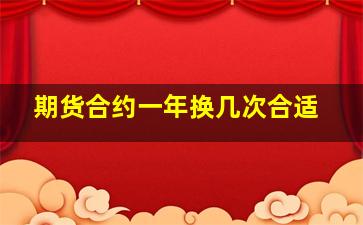 期货合约一年换几次合适